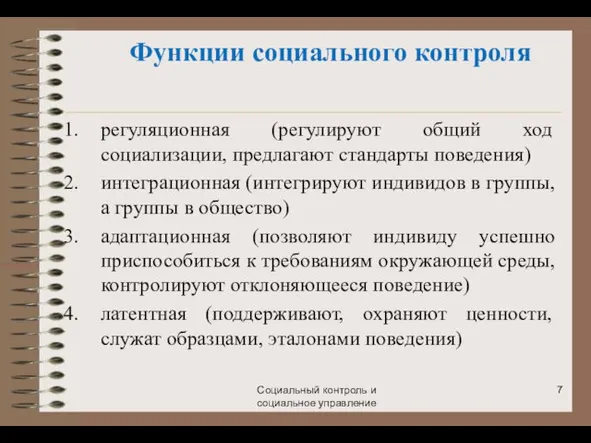 Функции социального контроля

1. регуляционная (регулируют общий ход социализации, предлагают стандарты поведения)
2. интеграционная (интегрируют индивидов в группы, а группы в общество)
3. адаптационная (позволяют индивиду успешно приспособиться к требованиям окружающей среды, контролируют отклоняющееся поведение)
4. латентная (поддерживают, охраняют ценности, служат образцами, эталонами поведения)

Социальный контроль и социальное управление

7